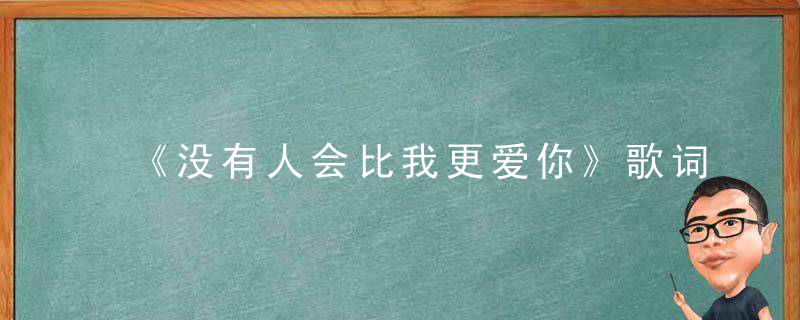 《没有人会比我更爱你》歌词